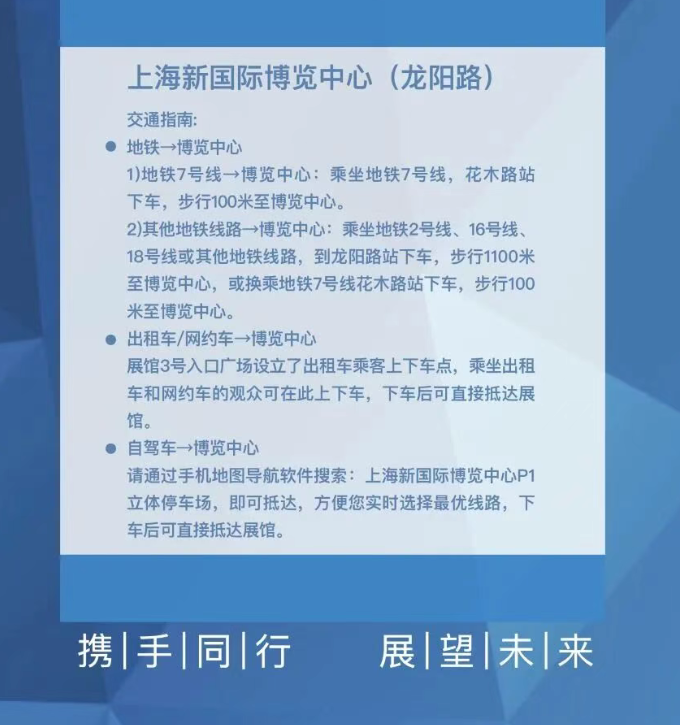 上海新国际博览中心（龙阳路）

交通指南:

● 地铁→博览中心

1)地铁7号线→博览中心：乘坐地铁7号线，花木路站下车，步行100米至博览中心。

2)其他地铁线路→博览中心：乘坐地铁2号线、16号线、18号线或其他地铁线路，到龙阳路站下车，步行1100米至博览中心，或换乘地铁7号线花木路站下车，步行100米至博览中心。

● 出租车/网约车→博览中心

展馆3号入口广场设立了出租车乘客上下车点，乘坐出租车和网约车的观众可在此上下车，下车后可直接抵达展馆。

● 自驾车→博览中心

请通过手机地图导航软件搜索：上海新国际博览中心P1立体停车场，即可抵达，方便您实时选择最优线路，下车后可直接抵达展馆。

携｜手｜同｜行　展｜望｜未｜来